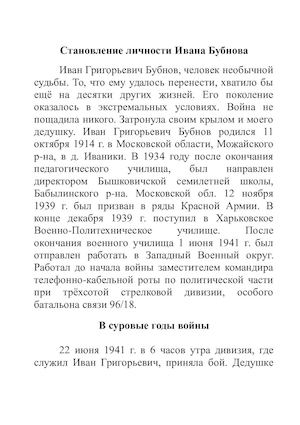 Становление личности Ивана Бубнова

Иван Григорьевич Бубнов, человек необычной судьбы. То, что ему удалось перенести, хватило бы ещё на десятки других жизней. Его поколение оказалось в экстремальных условиях. Война не пощадила никого. Затронула своим крылом и моего дедушку. Иван Григорьевич Бубнов родился 11 октября 1914 г. в Московской области, Можайского р-на, в д. Иваники. В 1934 году после окончания педагогического училища, был направлен директором Бышковичской семилетней школы, Бабылинского р-на. Московской обл. 12 ноября 1939 г. был призван в ряды Красной Армии. В конце декабря 1939 г. поступил в Харьковское Военно-Политехническое училище. После окончания военного училища 1 июня 1941 г. был отправлен работать в Западный Военный округ. Работал до начала войны заместителем командира телефонно-кабельной роты по политической части при трёхсотой стрелковой дивизии, особого батальона связи 96/18.

В суровые годы войны

22 июня 1941 г. в 6 часов утра дивизия, где служил Иван Григорьевич, приняла бой. Дедушке